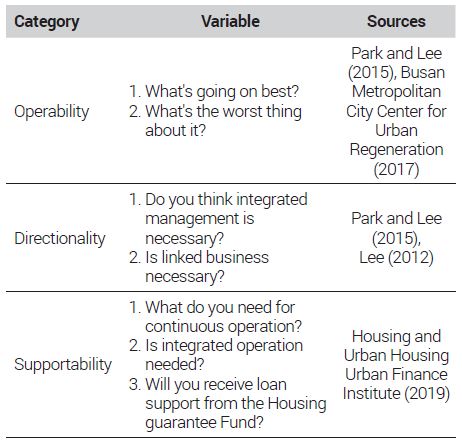 | Category | Variable | Sources |
|---|---|---|
| Operability | 1. What's going on best? 2. What's the worst thing about it? | Park and Lee (2015), Busan Metropolitan City Center for Urban Regeneration (2017) |
| Directionality | 1. Do you think integrated management is necessary? 2. Is linked business necessary? | Park and Lee (2015), Lee (2012) |
| Supportability | 1. What do you need for continuous operation? 2. Is integrated operation needed? 3. Will you receive loan support from the Housing guarantee Fund? | Housing and Urban Housing Urban Finance Institute (2019) |